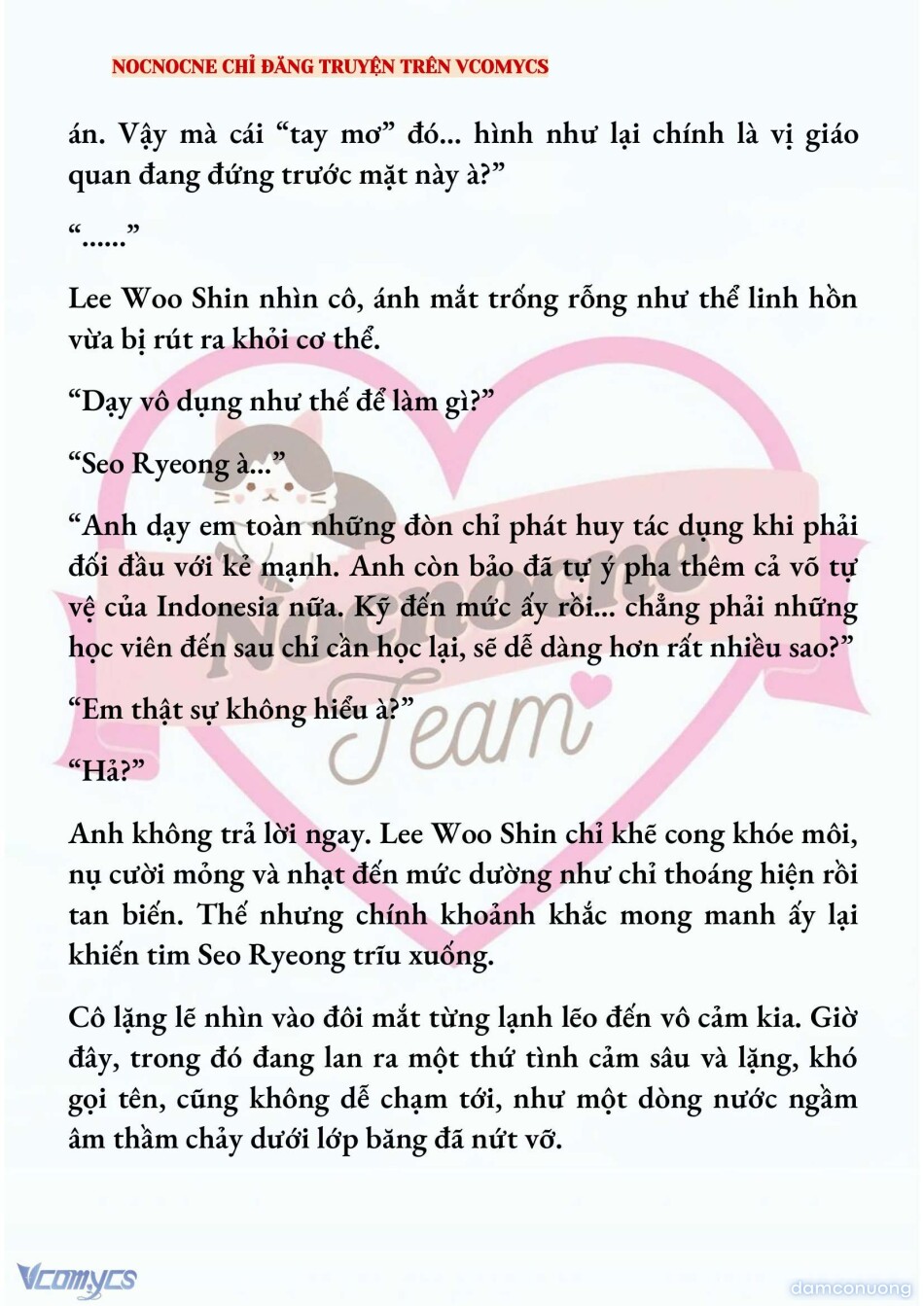 NOCNOCNE CHỈ ĐĂNG TRUYỆN TRÊN VCOMYCS

án. Vậy mà cái “tay mơ” đó... hình như lại chính là vị giáo quan đang đứng trước mặt này à?”

“......”

Lee Woo Shin nhìn cô, ánh mắt trống rỗng như thể linh hồn vừa bị rút ra khỏi cơ thể.

“Dạy vô dụng như thế để làm gì?”

“Seo Ryeong à...”

“Anh dạy em toàn những đòn chỉ phát huy tác dụng khi phải đối đầu với kẻ mạnh. Anh còn bảo đã tự ý pha thêm cả võ tự vệ của Indonesia nữa. Kỹ đến mức ấy rồi... chẳng phải những học viên đến sau chỉ cần học lại, sẽ dễ dàng hơn rất nhiều sao?”

“Em thật sự không hiểu à?”

“Hả?”

Anh không trả lời ngay. Lee Woo Shin chỉ khẽ cong khóe môi, nụ cười mỏng và nhạt đến mức dường như chỉ thoáng hiện rồi tan biến. Thế nhưng chính khoảnh khắc mong manh ấy lại khiến tim Seo Ryeong trĩu xuống.

Cô lặng lẽ nhìn vào đôi mắt từng lạnh lẽo đến vô cảm kia. Giờ đây, trong đó đang lan ra một thứ tình cảm sâu và lặng, khó gọi tên, cũng không dễ chạm tới, như một dòng nước ngầm âm thầm chảy dưới lớp băng đã nứt vỡ.

Nocnocne
Team

Vcomycs
damconuong